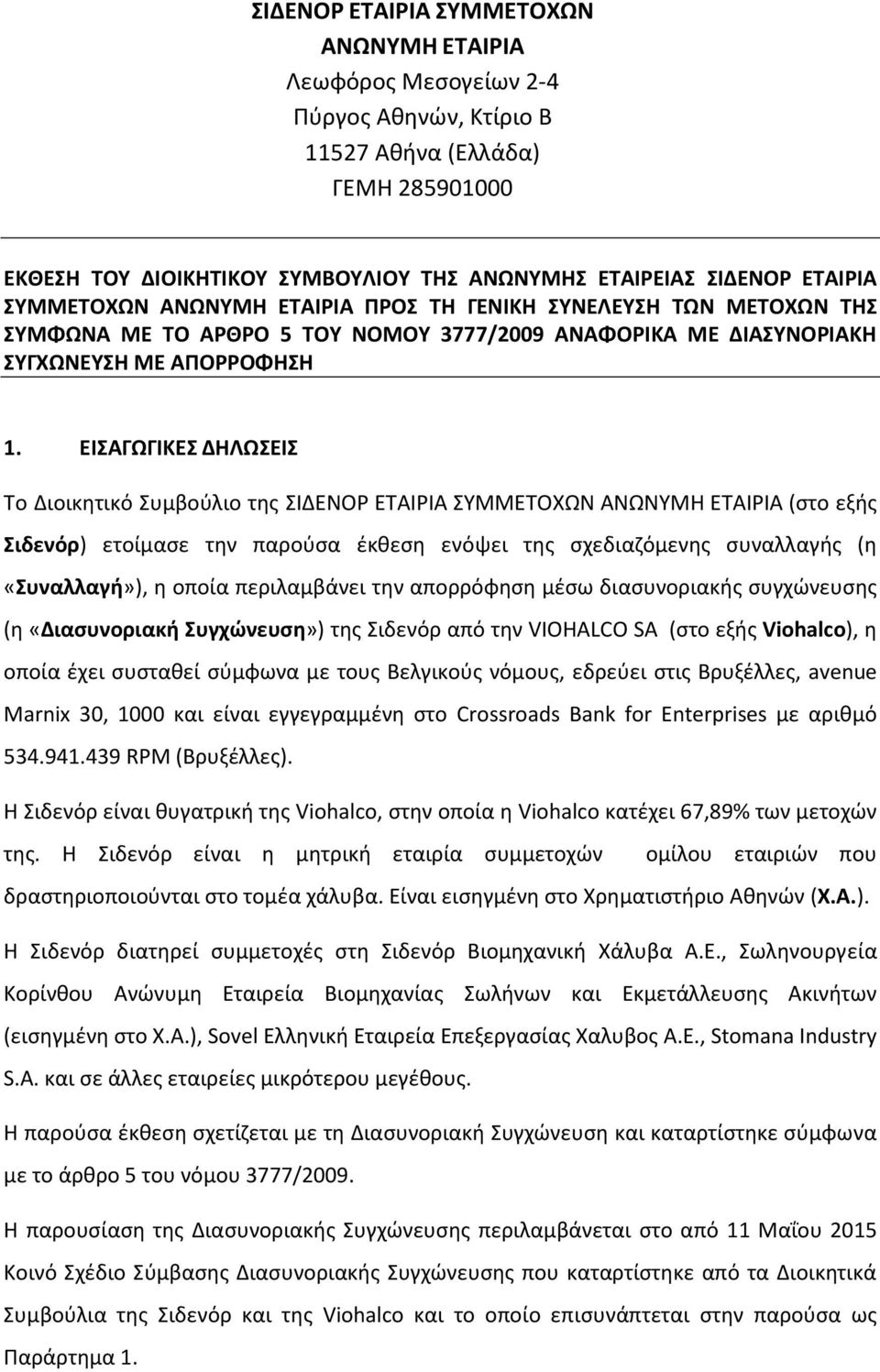 ΣΙΔΕΝΟΡ ΕΤΑΙΡΙΑ ΣΥΜΜΕΤΟΧΩΝ
ΑΝΩΝΥΜΗ ΕΤΑΙΡΙΑ
Λεωφόρος Μεσογείων 2-4
Πύργος Αθηνών, Κτίριο Β
11527 Αθήνα (Ελλάδα)
ΓΕΜΗ 285901000

ΕΚΘΕΣΗ ΤΟΥ ΔΙΟΙΚΗΤΙΚΟΥ ΣΥΜΒΟΥΛΙΟΥ ΤΗΣ ΑΝΩΝΥΜΗΣ ΕΤΑΙΡΕΙΑΣ ΣΙΔΕΝΟΡ ΕΤΑΙΡΙΑ ΣΥΜΜΕΤΟΧΩΝ ΑΝΩΝΥΜΗ ΕΤΑΙΡΙΑ ΠΡΟΣ ΤΗ ΓΕΝΙΚΗ ΣΥΝΕΛΕΥΣΗ ΤΩΝ ΜΕΤΟΧΩΝ ΤΗΣ ΣΥΜΦΩΝΑ ΜΕ ΤΟ ΑΡΘΡΟ 5 ΤΟΥ ΝΟΜΟΥ 3777/2009 ΑΝΑΦΟΡΙΚΑ ΜΕ ΔΙΑΣΥΝΟΡΙΑΚΗ ΣΥΓΧΩΝΕΥΣΗ ΜΕ ΑΠΟΡΡΟΦΗΣΗ

1. ΕΙΣΑΓΩΓΙΚΕΣ ΔΗΛΩΣΕΙΣ

Το Διοικητικό Συμβούλιο της ΣΙΔΕΝΟΡ ΕΤΑΙΡΙΑ ΣΥΜΜΕΤΟΧΩΝ ΑΝΩΝΥΜΗ ΕΤΑΙΡΙΑ (στο εξής Σιδενόρ) ετοίμασε την παρούσα έκθεση ενόψει της σχεδιαζόμενης συναλλαγής (η «Συναλλαγή»), η οποία περιλαμβάνει την απορρόφηση μέσω διασυνοριακής συγχώνευσης (η «Διασυνοριακή Συγχώνευση») της Σιδενόρ από την VIOHALCO SA (στο εξής Viohalco), η οποία έχει συσταθεί σύμφωνα με τους Βελγικούς νόμους, εδρεύει στις Βρυξέλλες, avenue Marnix 30, 1000 και είναι εγγεγραμμένη στο Crossroads Bank for Enterprises με αριθμό 534.941.439 RPM (Βρυξέλλες).

Η Σιδενόρ είναι θυγατρική της Viohalco, στην οποία η Viohalco κατέχει 67,89% των μετοχών της. Η Σιδενόρ είναι η μητρική εταιρία συμμετοχών ομίλου εταιριών που δραστηριοποιούνται στο τομέα χάλυβα. Είναι εισηγμένη στο Χρηματιστήριο Αθηνών (Χ.Α.).

Η Σιδενόρ διατηρεί συμμετοχές στη Σιδενόρ Βιομηχανική Χάλυβα Α.Ε., Σωληνουργεία Κορίνθου Ανώνυμη Εταιρεία Βιομηχανίας Σωλήνων και Εκμετάλλευσης Ακινήτων (εισηγμένη στο Χ.Α.), Sovel Ελληνική Εταιρεία Επεξεργασίας Χαλυβος Α.Ε., Stomana Industry S.A. και σε άλλες εταιρείες μικρότερου μεγέθους.

Η παρούσα έκθεση σχετίζεται με τη Διασυνοριακή Συγχώνευση και καταρτίστηκε σύμφωνα με το άρθρο 5 του νόμου 3777/2009.

Η παρουσίαση της Διασυνοριακής Συγχώνευσης περιλαμβάνεται στο από 11 Μαΐου 2015 Κοινό Σχέδιο Σύμβασης Διασυνοριακής Συγχώνευσης που καταρτίστηκε από τα Διοικητικά Συμβούλια της Σιδενόρ και της Viohalco και το οποίο επισυνάπτεται στην παρούσα ως Παράρτημα 1.